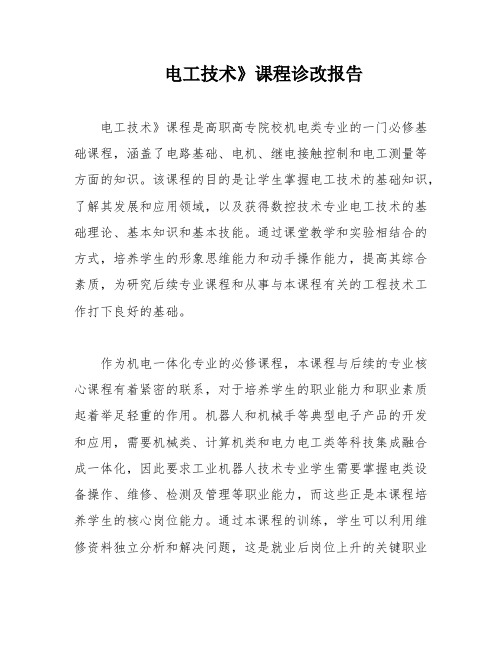 电工技术》课程诊改报告

电工技术》课程是高职高专院校机电类专业的一门必修基础课程，涵盖了电路基础、电机、继电接触控制和电工测量等方面的知识。该课程的目的是让学生掌握电工技术的基础知识，了解其发展和应用领域，以及获得数控技术专业电工技术的基础理论、基本知识和基本技能。通过课堂教学和实验相结合的方式，培养学生的形象思维能力和动手操作能力，提高其综合素质，为研究后续专业课程和从事与本课程有关的工程技术工作打下良好的基础。

作为机电一体化专业的必修课程，本课程与后续的专业核心课程有着紧密的联系，对于培养学生的职业能力和职业素质起着举足轻重的作用。机器人和机械手等典型电子产品的开发和应用，需要机械类、计算机类和电力电工类等科技集成融合成一体化，因此要求工业机器人技术专业学生需要掌握电类设备操作、维修、检测及管理等职业能力，而这些正是本课程培养学生的核心岗位能力。通过本课程的训练，学生可以利用维修资料独立分析和解决问题，这是就业后岗位上升的关键职业